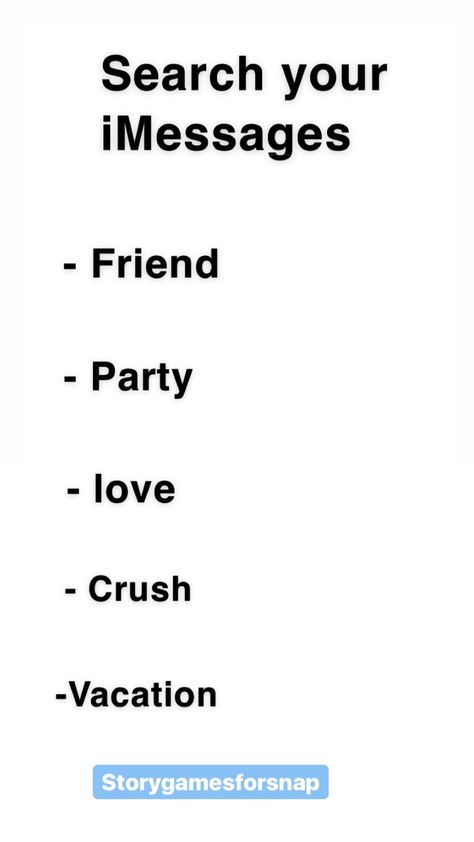 Search your iMessages

- Friend

- Party

- love

- Crush

-Vacation

Storygamesforsnap